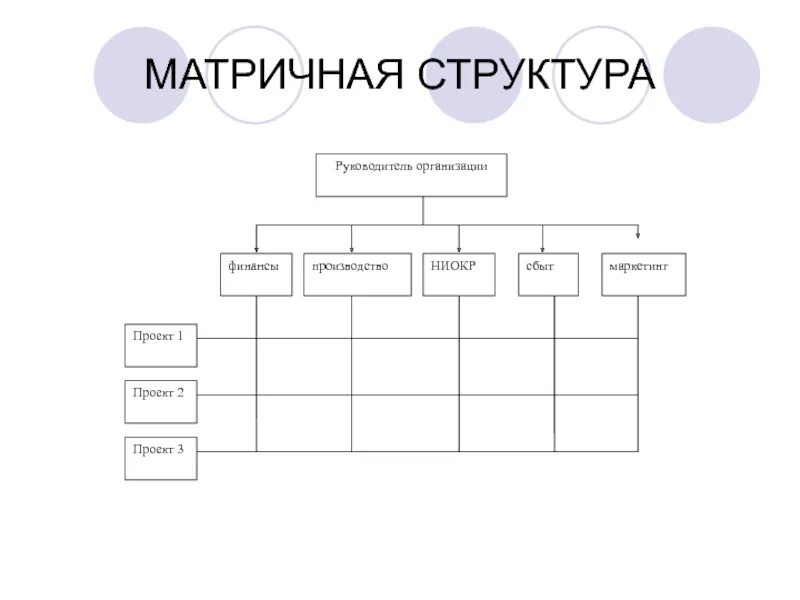 МАТРИЧНАЯ СТРУКТУРА

Руководитель организации

финансы

производство

НИОКР

сбыт

маркетинг

Проект 1

Проект 2

Проект 3